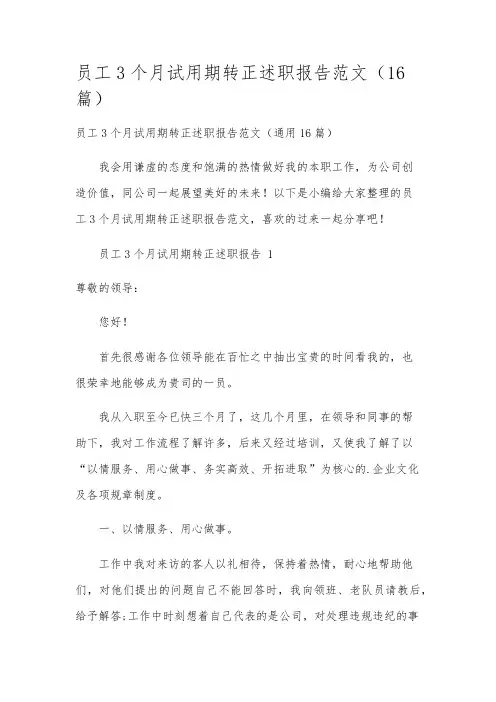 员工 3 个月试用期转正述职报告范文（16 篇）

员工 3 个月试用期转正述职报告范文（通用 16 篇）

我会用谦虚的态度和饱满的热情做好我的本职工作，为公司创造价值，同公司一起展望美好的未来！以下是小编给大家整理的员工 3 个月试用期转正述职报告范文，喜欢的过来一起分享吧！

员工 3 个月试用期转正述职报告 1

尊敬的领导：

您好！

首先很感谢各位领导能在百忙之中抽出宝贵的时间看我的，也很荣幸地能够成为贵司的一员。

我从入职至今已快三个月了，这几个月里，在领导和同事的帮助下，我对工作流程了解许多，后来又经过培训，又使我了解了以“以情服务、用心做事、务实高效、开拓进取”为核心的.企业文化及各项规章制度。

一、以情服务、用心做事。

工作中我对来访的客人以礼相待，保持着热情，耐心地帮助他们，对他们提出的问题自己不能回答时，我向领班、老队员请教后，给予解答;工作中时刻想着自己代表的是公司，对处理违规违纪的事